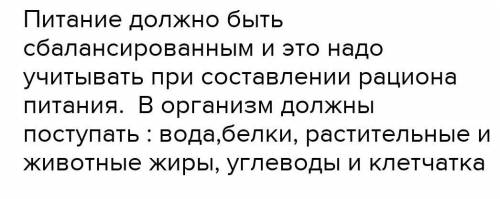 Питание должно быть сбалансированным и это надо учитывать при составлении рациона питания.  В организм должны поступать : вода,белки, растительные и животные жиры, углеводы и клетчатка